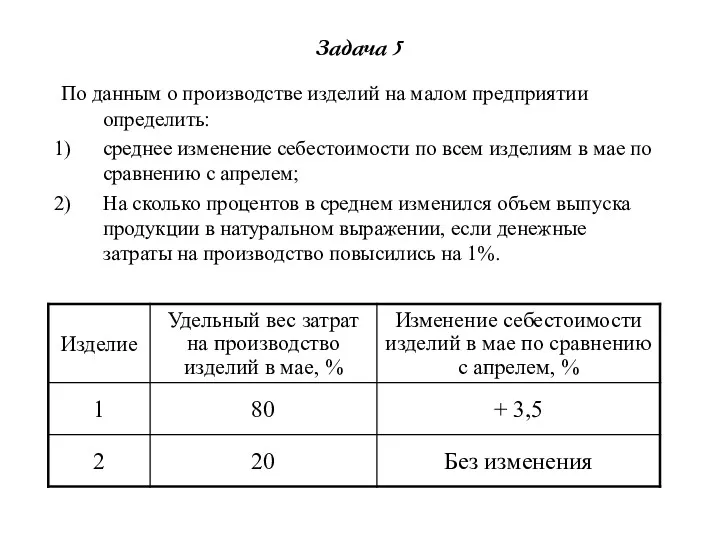 Задача 5

По данным о производстве изделий на малом предприятии определить:

1) среднее изменение себестоимости по всем изделиям в мае по сравнению с апрелем;

2) На сколько процентов в среднем изменился объем выпуска продукции в натуральном выражении, если денежные затраты на производство повысились на 1%.

| Изделие | Удельный вес затрат на производство изделий в мае, % | Изменение себестоимости изделий в мае по сравнению с апрелем, % |
|---|---|---|
| 1 | 80 | + 3,5 |
| 2 | 20 | Без изменения |